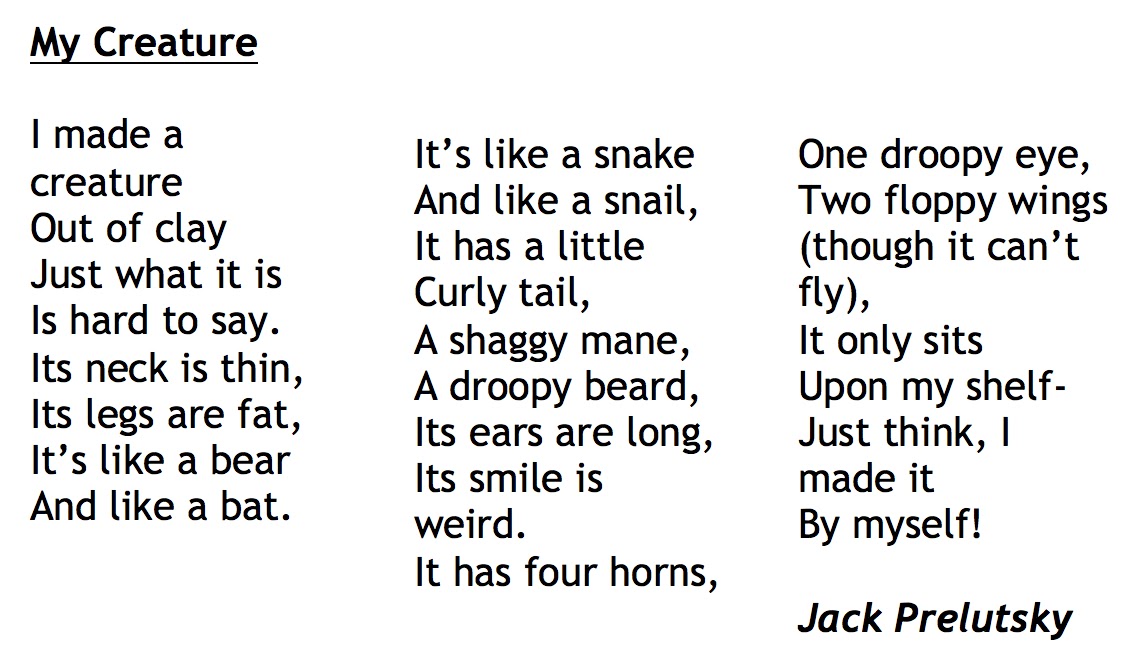 My Creature

I made a
creature
Out of clay
Just what it is
Is hard to say.
Its neck is thin,
Its legs are fat,
It's like a bear
And like a bat.

It's like a snake
And like a snail,
It has a little
Curly tail,
A shaggy mane,
A droopy beard,
Its ears are long,
Its smile is
weird.
It has four horns,

One droopy eye,
Two floppy wings
(though it can't
fly),
It only sits
Upon my shelf-
Just think, I
made it
By myself!

Jack Prelutsky